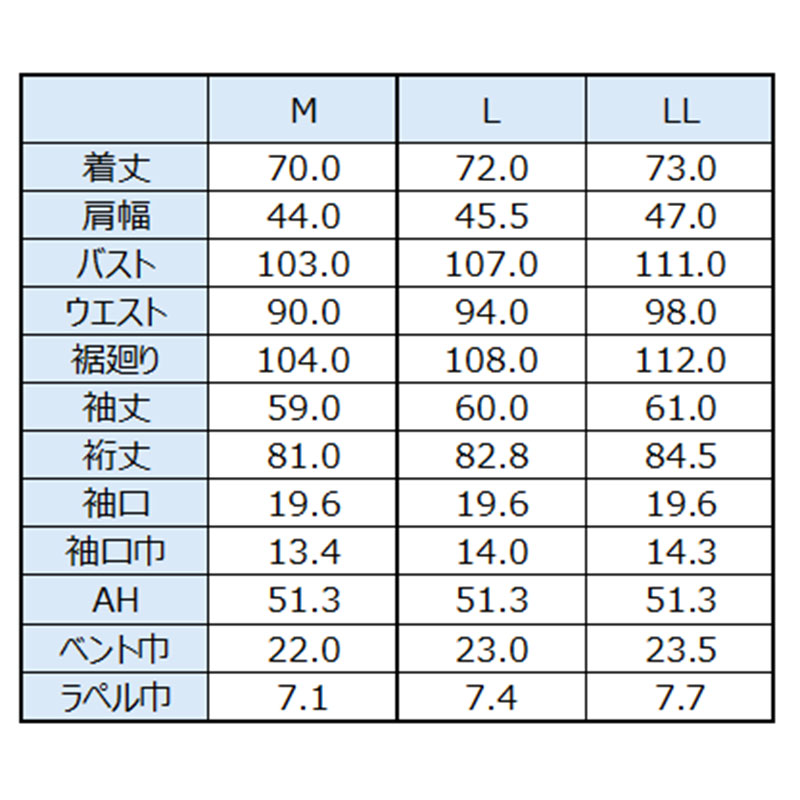 |  | M | L | LL |
|---|---|---|---|
| 着丈 | 70.0 | 72.0 | 73.0 |
| 肩幅 | 44.0 | 45.5 | 47.0 |
| バスト | 103.0 | 107.0 | 111.0 |
| ウエスト | 90.0 | 94.0 | 98.0 |
| 裾廻り | 104.0 | 108.0 | 112.0 |
| 袖丈 | 59.0 | 60.0 | 61.0 |
| 裄丈 | 81.0 | 82.8 | 84.5 |
| 袖口 | 19.6 | 19.6 | 19.6 |
| 袖口巾 | 13.4 | 14.0 | 14.3 |
| AH | 51.3 | 51.3 | 51.3 |
| ベント巾 | 22.0 | 23.0 | 23.5 |
| ラペル巾 | 7.1 | 7.4 | 7.7 |